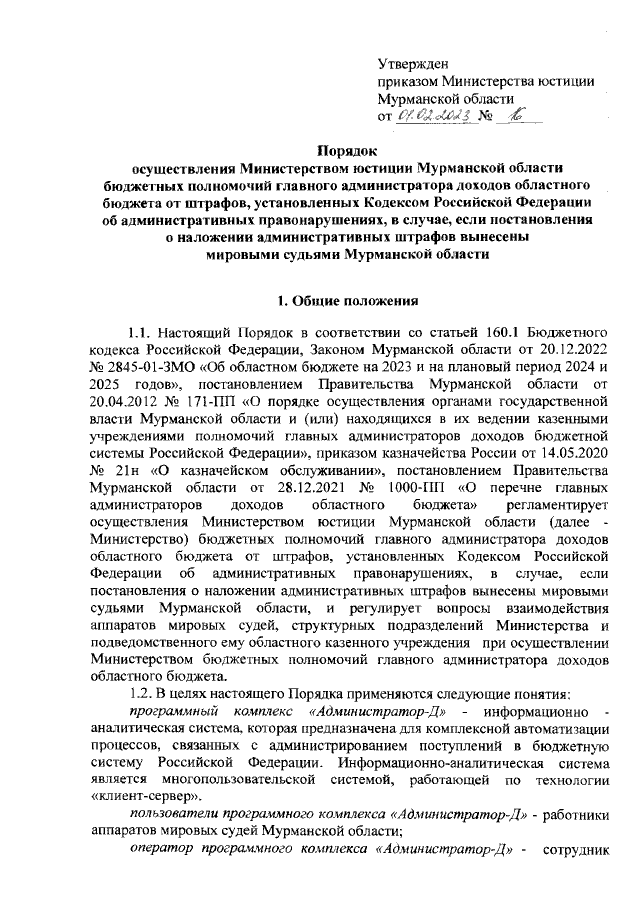 Утвержден
приказом Министерства юстиции
Мурманской области
от 01.02.2023 № 16

Порядок
осуществления Министерством юстиции Мурманской области бюджетных полномочий главного администратора доходов областного бюджета от штрафов, установленных Кодексом Российской Федерации об административных правонарушениях, в случае, если постановления о наложении административных штрафов вынесены мировыми судьями Мурманской области

1. Общие положения

1.1. Настоящий Порядок в соответствии со статьей 160.1 Бюджетного кодекса Российской Федерации, Законом Мурманской области от 20.12.2022 № 2845-01-ЗМО «Об областном бюджете на 2023 и на плановый период 2024 и 2025 годов», постановлением Правительства Мурманской области от 20.04.2012 № 171-ПП «О порядке осуществления органами государственной власти Мурманской области и (или) находящихся в их ведении казенными учреждениями полномочий главных администраторов доходов бюджетной системы Российской Федерации», приказом казначейства России от 14.05.2020 № 21н «О казначейском обслуживании», постановлением Правительства Мурманской области от 28.12.2021 № 1000-ПП «О перечне главных администраторов доходов областного бюджета» регламентирует осуществления Министерством юстиции Мурманской области (далее - Министерство) бюджетных полномочий главного администратора доходов областного бюджета от штрафов, установленных Кодексом Российской Федерации об административных правонарушениях, в случае, если постановления о наложении административных штрафов вынесены мировыми судьями Мурманской области, и регулирует вопросы взаимодействия аппаратов мировых судей, структурных подразделений Министерства и подведомственного ему областного казенного учреждения при осуществлении Министерством бюджетных полномочий главного администратора доходов областного бюджета.

1.2. В целях настоящего Порядка применяются следующие понятия:

программный комплекс «Администратор-Д» - информационно - аналитическая система, которая предназначена для комплексной автоматизации процессов, связанных с администрированием поступлений в бюджетную систему Российской Федерации. Информационно-аналитическая система является многопользовательской системой, работающей по технологии «клиент-сервер».

пользователи программного комплекса «Администратор-Д» - работники аппаратов мировых судей Мурманской области;

оператор программного комплекса «Администратор-Д» - сотрудник